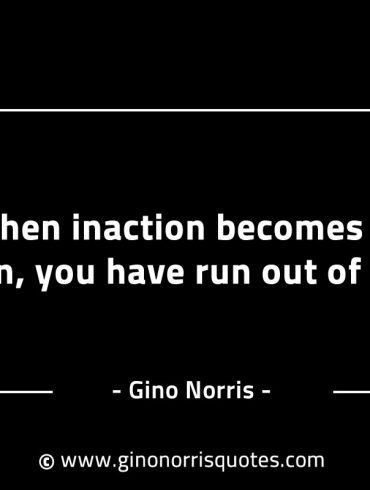 hen inaction becomes
n, you have run out of

- Gino Norris -

© www.ginonorrisquotes.com